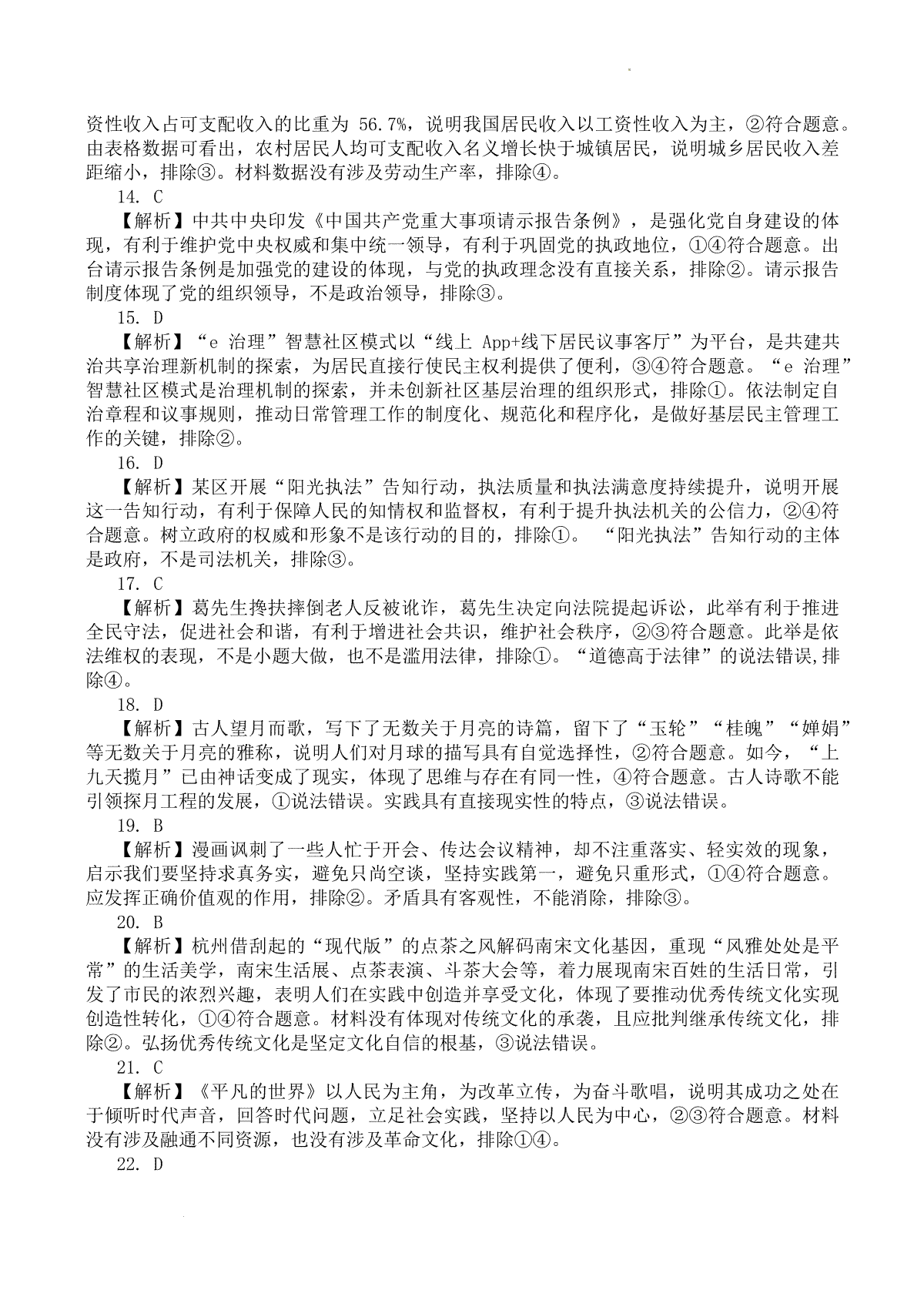 资性收入占可支配收入的比重为 56.7%，说明我国居民收入以工资性收入为主，②符合题意。由表格数据可看出，农村居民人均可支配收入名义增长快于城镇居民，说明城乡居民收入差距缩小，排除③。材料数据没有涉及劳动生产率，排除④。

14. C

【解析】中共中央印发《中国共产党重大事项请示报告条例》，是强化党自身建设的体现，有利于维护党中央权威和集中统一领导，有利于巩固党的执政地位，①④符合题意。出台请示报告条例是加强党的建设的体现，与党的执政理念没有直接关系，排除②。请示报告制度体现了党的组织领导，不是政治领导，排除③。

15. D

【解析】“e 治理”智慧社区模式以“线上 App+线下居民议事客厅”为平台，是共建共治共享治理新机制的探索，为居民直接行使民主权利提供了便利，③④符合题意。“e 治理”智慧社区模式是治理机制的探索，并未创新社区基层治理的组织形式，排除①。依法制定自治章程和议事规则，推动日常管理工作的制度化、规范化和程序化，是做好基层民主管理工作的关键，排除②。

16. D

【解析】某区开展“阳光执法”告知行动，执法质量和执法满意度持续提升，说明开展这一告知行动，有利于保障人民的知情权和监督权，有利于提升执法机关的公信力，②④符合题意。树立政府的权威和形象不是该行动的目的，排除①。 “阳光执法”告知行动的主体是政府，不是司法机关，排除③。

17. C

【解析】葛先生搀扶摔倒老人反被讹诈，葛先生决定向法院提起诉讼，此举有利于推进全民守法，促进社会和谐，有利于增进社会共识，维护社会秩序，②③符合题意。此举是依法维权的表现，不是小题大做，也不是滥用法律，排除①。“道德高于法律”的说法错误,排除④。

18. D

【解析】古人望月而歌，写下了无数关于月亮的诗篇，留下了“玉轮”“桂魄”“婵娟”等无数关于月亮的雅称，说明人们对月球的描写具有自觉选择性，②符合题意。如今，“上九天揽月”已由神话变成了现实，体现了思维与存在有同一性，④符合题意。古人诗歌不能引领探月工程的发展，①说法错误。实践具有直接现实性的特点，③说法错误。

19. B

【解析】漫画讽刺了一些人忙于开会、传达会议精神，却不注重落实、轻实效的现象，启示我们要坚持求真务实，避免只尚空谈，坚持实践第一，避免只重形式，①④符合题意。应发挥正确价值观的作用，排除②。矛盾具有客观性，不能消除，排除③。

20. B

【解析】杭州借刮起的“现代版”的点茶之风解码南宋文化基因，重现“风雅处处是平常”的生活美学，南宋生活展、点茶表演、斗茶大会等，着力展现南宋百姓的生活日常，引发了市民的浓烈兴趣，表明人们在实践中创造并享受文化，体现了要推动优秀传统文化实现创造性转化，①④符合题意。材料没有体现对传统文化的承袭，且应批判继承传统文化，排除②。弘扬优秀传统文化是坚定文化自信的根基，③说法错误。

21. C

【解析】《平凡的世界》以人民为主角，为改革立传，为奋斗歌唱，说明其成功之处在于倾听时代声音，回答时代问题，立足社会实践，坚持以人民为中心，②③符合题意。材料没有涉及融通不同资源，也没有涉及革命文化，排除①④。

22. D